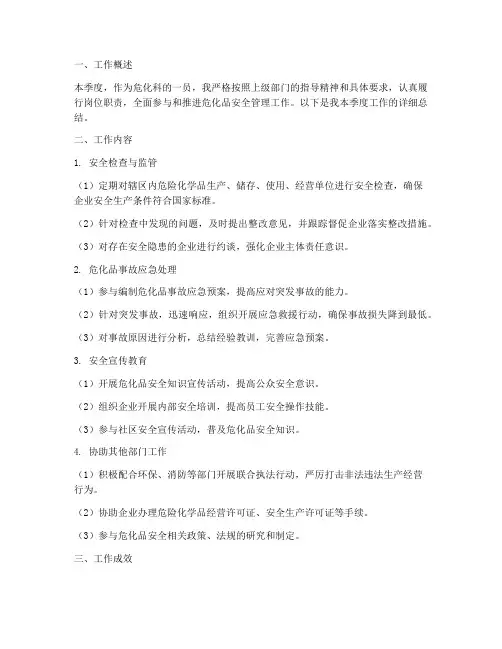 一、工作概述

本季度，作为危化科的一员，我严格按照上级部门的指导精神和具体要求，认真履行岗位职责，全面参与和推进危化品安全管理工作。以下是我本季度工作的详细总结。

二、工作内容

1. 安全检查与监管

（1）定期对辖区内危险化学品生产、储存、使用、经营单位进行安全检查，确保企业安全生产条件符合国家标准。

（2）针对检查中发现的问题，及时提出整改意见，并跟踪督促企业落实整改措施。

（3）对存在安全隐患的企业进行约谈，强化企业主体责任意识。

2. 危化品事故应急处理

（1）参与编制危化品事故应急预案，提高应对突发事故的能力。

（2）针对突发事故，迅速响应，组织开展应急救援行动，确保事故损失降到最低。

（3）对事故原因进行分析，总结经验教训，完善应急预案。

3. 安全宣传教育

（1）开展危化品安全知识宣传活动，提高公众安全意识。

（2）组织企业开展内部安全培训，提高员工安全操作技能。

（3）参与社区安全宣传活动，普及危化品安全知识。

4. 协助其他部门工作

（1）积极配合环保、消防等部门开展联合执法行动，严厉打击非法违法生产经营行为。

（2）协助企业办理危险化学品经营许可证、安全生产许可证等手续。

（3）参与危化品安全相关政策、法规的研究和制定。

三、工作成效